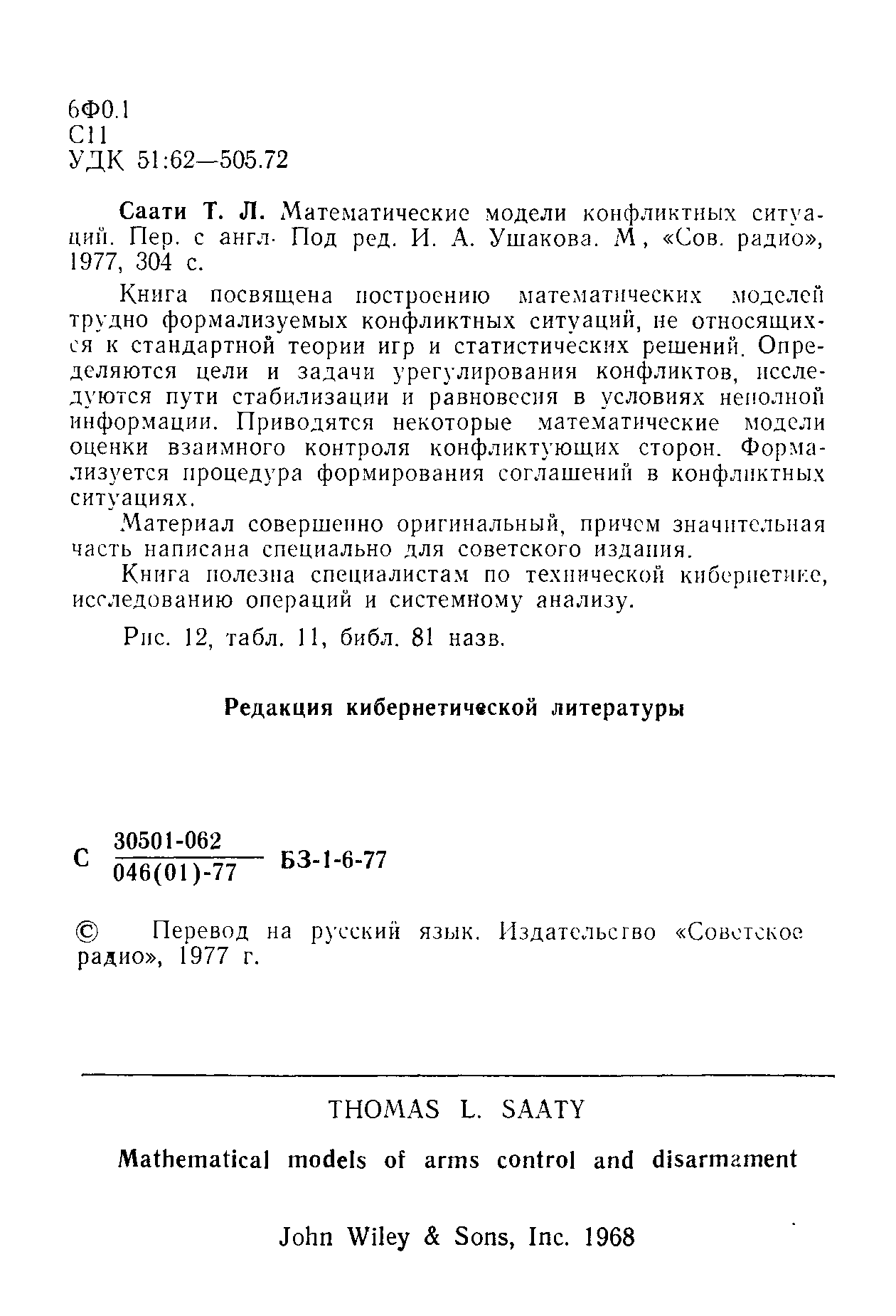 6Ф0.1
С11
УДК 51:62—505.72

Саати Т. Л. Математические модели конфликтных ситуаций. Пер. с англ. Под ред. И. А. Ушакова. М, «Сов. радио», 1977, 304 с.

Книга посвящена построению математических моделей трудно формализуемых конфликтных ситуаций, не относящихся к стандартной теории игр и статистических решений. Определяются цели и задачи урегулирования конфликтов, исследуются пути стабилизации и равновесия в условиях неполной информации. Приводятся некоторые математические модели оценки взаимного контроля конфликтующих сторон. Формализуется процедура формирования соглашений в конфликтных ситуациях.

Материал совершенно оригинальный, причем значительная часть написана специально для советского издания.

Книга полезна специалистам по технической кибернетике, исследованию операций и системному анализу.

Рис. 12, табл. 11, библ. 81 назв.

Редакция кибернетической литературы

С $\frac{30501-062}{046(01)-77}$ БЗ-1-6-77

© Перевод на русский язык. Издательство «Советское радио», 1977 г.

THOMAS L. SAATY

Mathematical models of arms control and disarmament

John Wiley & Sons, Inc. 1968